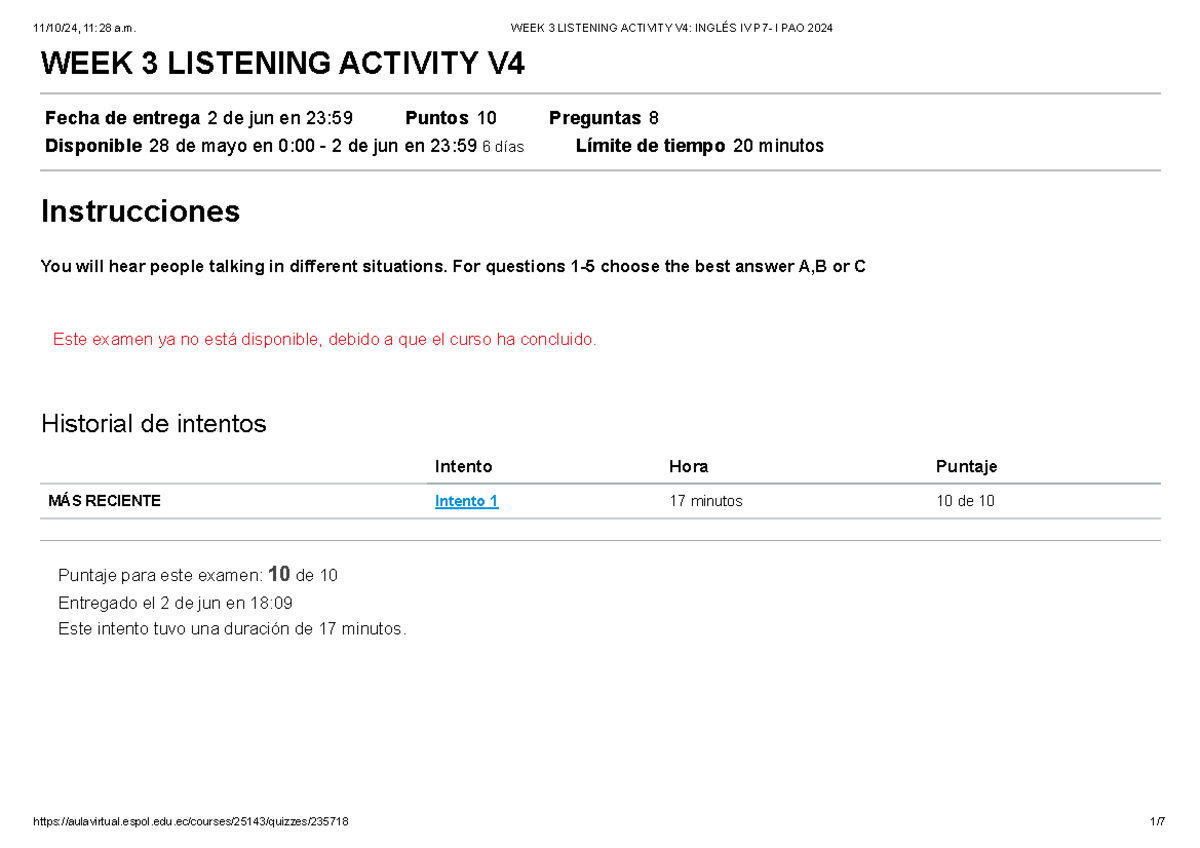 11/10/24, 11:28 a.m.

WEEK 3 LISTENING ACTIVITY V4: INGLÉS IV P7- I PAO 2024

WEEK 3 LISTENING ACTIVITY V4

Fecha de entrega 2 de jun en 23:59 Puntos 10 Preguntas 8
Disponible 28 de mayo en 0:00 - 2 de jun en 23:59 6 días Límite de tiempo 20 minutos

Instrucciones

You will hear people talking in different situations. For questions 1-5 choose the best answer A,B or C

Este examen ya no está disponible, debido a que el curso ha concluido.

Historial de intentos

| | Intento | Hora | Puntaje |
|---|---|---|---|
| MÁS RECIENTE | Intento 1 | 17 minutos | 10 de 10 |

Puntaje para este examen: 10 de 10
Entregado el 2 de jun en 18:09
Este intento tuvo una duración de 17 minutos.

https://aulavirtual.espol.edu.ec/courses/25143/quizzes/235718

1/7